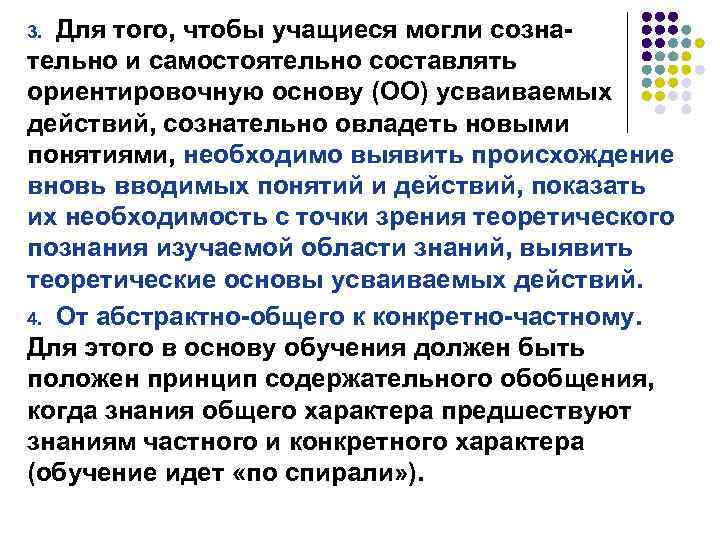 3. Для того, чтобы учащиеся могли сознательно и самостоятельно составлять ориентировочную основу (ОО) усваиваемых действий, сознательно овладеть новыми понятиями, необходимо выявить происхождение вновь вводимых понятий и действий, показать их необходимость с точки зрения теоретического познания изучаемой области знаний, выявить теоретические основы усваиваемых действий.

4. От абстрактно-общего к конкретно-частному. Для этого в основу обучения должен быть положен принцип содержательного обобщения, когда знания общего характера предшествуют знаниям частного и конкретного характера (обучение идет «по спирали»).